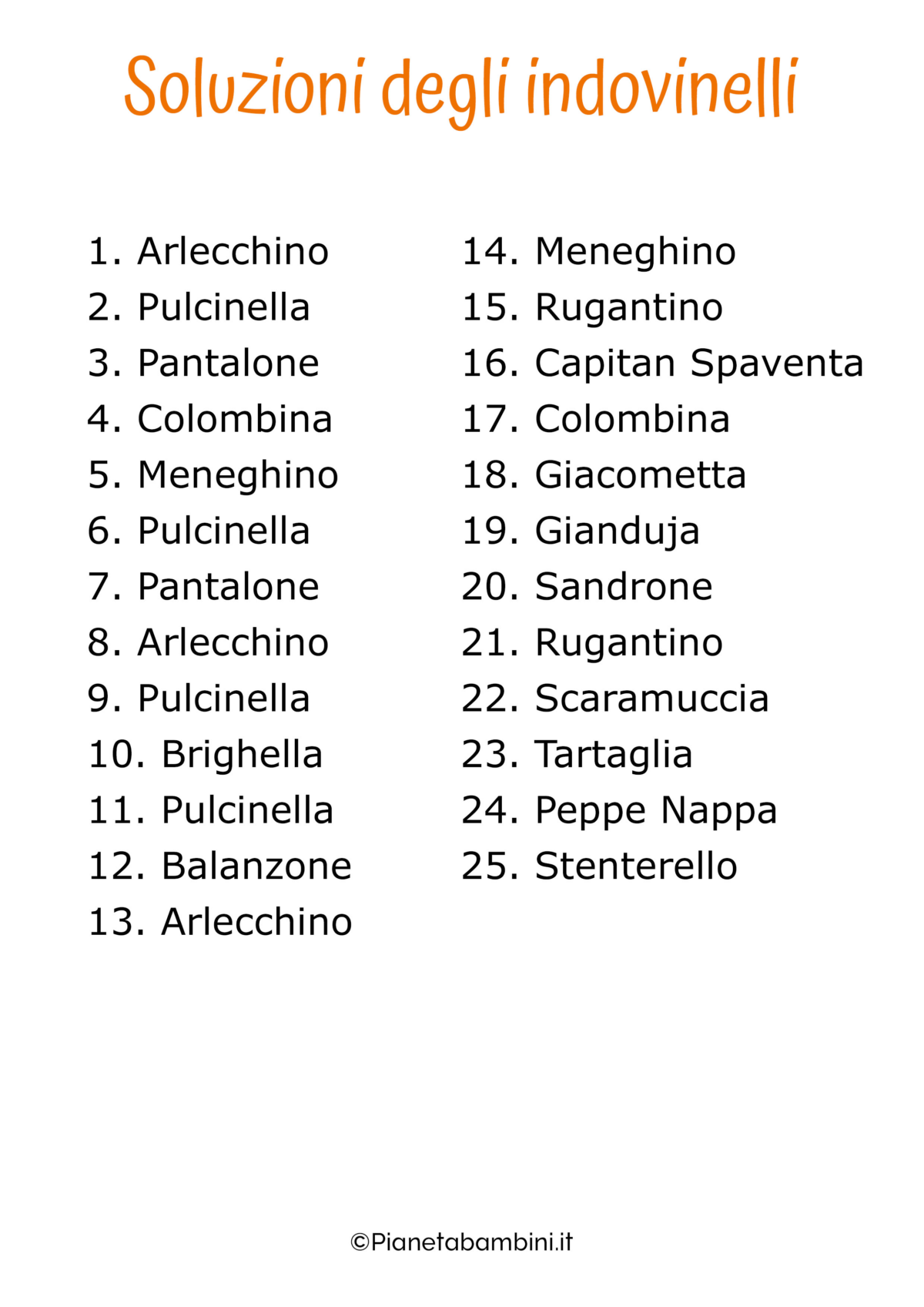 Soluzioni degli indovinelli

1. Arlecchino
2. Pulcinella
3. Pantalone
4. Colombina
5. Meneghino
6. Pulcinella
7. Pantalone
8. Arlecchino
9. Pulcinella
10. Brighella
11. Pulcinella
12. Balanzone
13. Arlecchino

14. Meneghino
15. Rugantino
16. Capitan Spaventa
17. Colombina
18. Giacometta
19. Gianduja
20. Sandrone
21. Rugantino
22. Scaramuccia
23. Tartaglia
24. Peppe Nappa
25. Stenterello

©Pianetabambini.it